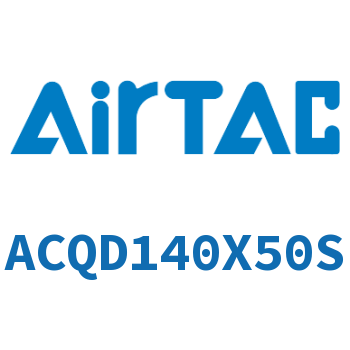 AirTAC

ACQD140X50S